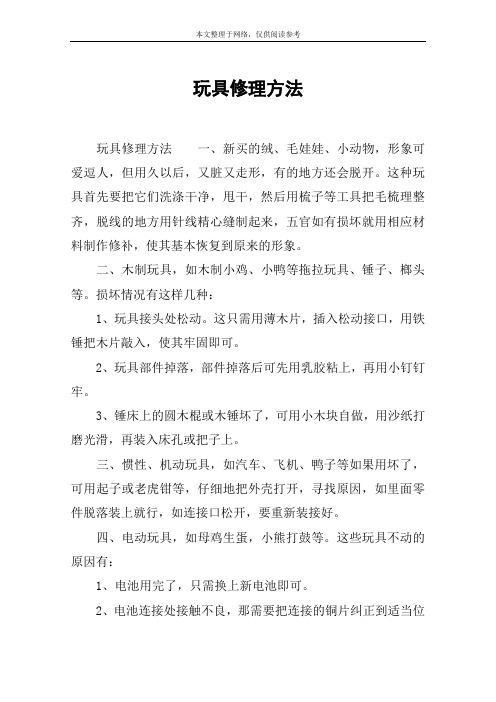 本文整理于网络，仅供阅读参考

玩具修理方法

玩具修理方法　　一、新买的绒、毛娃娃、小动物，形象可爱逗人，但用久以后，又脏又走形，有的地方还会脱开。这种玩具首先要把它们洗涤干净，甩干，然后用梳子等工具把毛梳理整齐，脱线的地方用针线精心缝制起来，五官如有损坏就用相应材料制作修补，使其基本恢复到原来的形象。

二、木制玩具，如木制小鸡、小鸭等拖拉玩具、锤子、榔头等。损坏情况有这样几种：

1、玩具接头处松动。这只需用薄木片，插入松动接口，用铁锤把木片敲入，使其牢固即可。

2、玩具部件掉落，部件掉落后可先用乳胶粘上，再用小钉钉牢。

3、锤床上的圆木棍或木锤坏了，可用小木块自做，用沙纸打磨光滑，再装入床孔或把子上。

三、惯性、机动玩具，如汽车、飞机、鸭子等如果用坏了，可用起子或老虎钳等，仔细地把外壳打开，寻找原因，如里面零件脱落装上就行，如连接口松开，要重新装接好。

四、电动玩具，如母鸡生蛋，小熊打鼓等。这些玩具不动的原因有：

1、电池用完了，只需换上新电池即可。

2、电池连接处接触不良，那需要把连接的铜片纠正到适当位